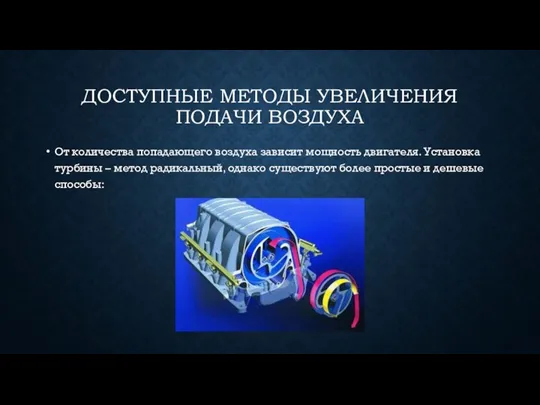 ДОСТУПНЫЕ МЕТОДЫ УВЕЛИЧЕНИЯ ПОДАЧИ ВОЗДУХА

• От количества попадающего воздуха зависит мощность двигателя. Установка турбины – метод радикальный, однако существуют более простые и дешевые способы: